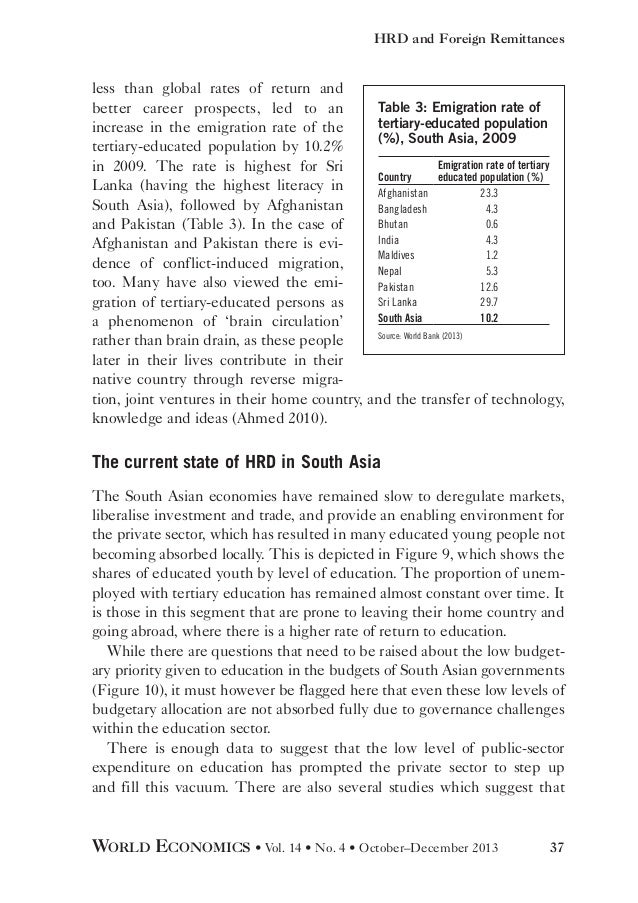 HRD and Foreign Remittances

less than global rates of return and better career prospects, led to an increase in the emigration rate of the tertiary-educated population by 10.2% in 2009. The rate is highest for Sri Lanka (having the highest literacy in South Asia), followed by Afghanistan and Pakistan (Table 3). In the case of Afghanistan and Pakistan there is evidence of conflict-induced migration, too. Many have also viewed the emigration of tertiary-educated persons as a phenomenon of 'brain circulation' rather than brain drain, as these people later in their lives contribute in their native country through reverse migration, joint ventures in their home country, and the transfer of technology, knowledge and ideas (Ahmed 2010).

Table 3: Emigration rate of tertiary-educated population (%), South Asia, 2009

| Country | Emigration rate of tertiary educated population (%) |
|---|---|
| Afghanistan | 23.3 |
| Bangladesh | 4.3 |
| Bhutan | 0.6 |
| India | 4.3 |
| Maldives | 1.2 |
| Nepal | 5.3 |
| Pakistan | 12.6 |
| Sri Lanka | 29.7 |
| South Asia | 10.2 |

Source: World Bank (2013)

The current state of HRD in South Asia

The South Asian economies have remained slow to deregulate markets, liberalise investment and trade, and provide an enabling environment for the private sector, which has resulted in many educated young people not becoming absorbed locally. This is depicted in Figure 9, which shows the shares of educated youth by level of education. The proportion of unemployed with tertiary education has remained almost constant over time. It is those in this segment that are prone to leaving their home country and going abroad, where there is a higher rate of return to education.

While there are questions that need to be raised about the low budgetary priority given to education in the budgets of South Asian governments (Figure 10), it must however be flagged here that even these low levels of budgetary allocation are not absorbed fully due to governance challenges within the education sector.

There is enough data to suggest that the low level of public-sector expenditure on education has prompted the private sector to step up and fill this vacuum. There are also several studies which suggest that

WORLD ECONOMICS • Vol. 14 • No. 4 • October–December 2013 37